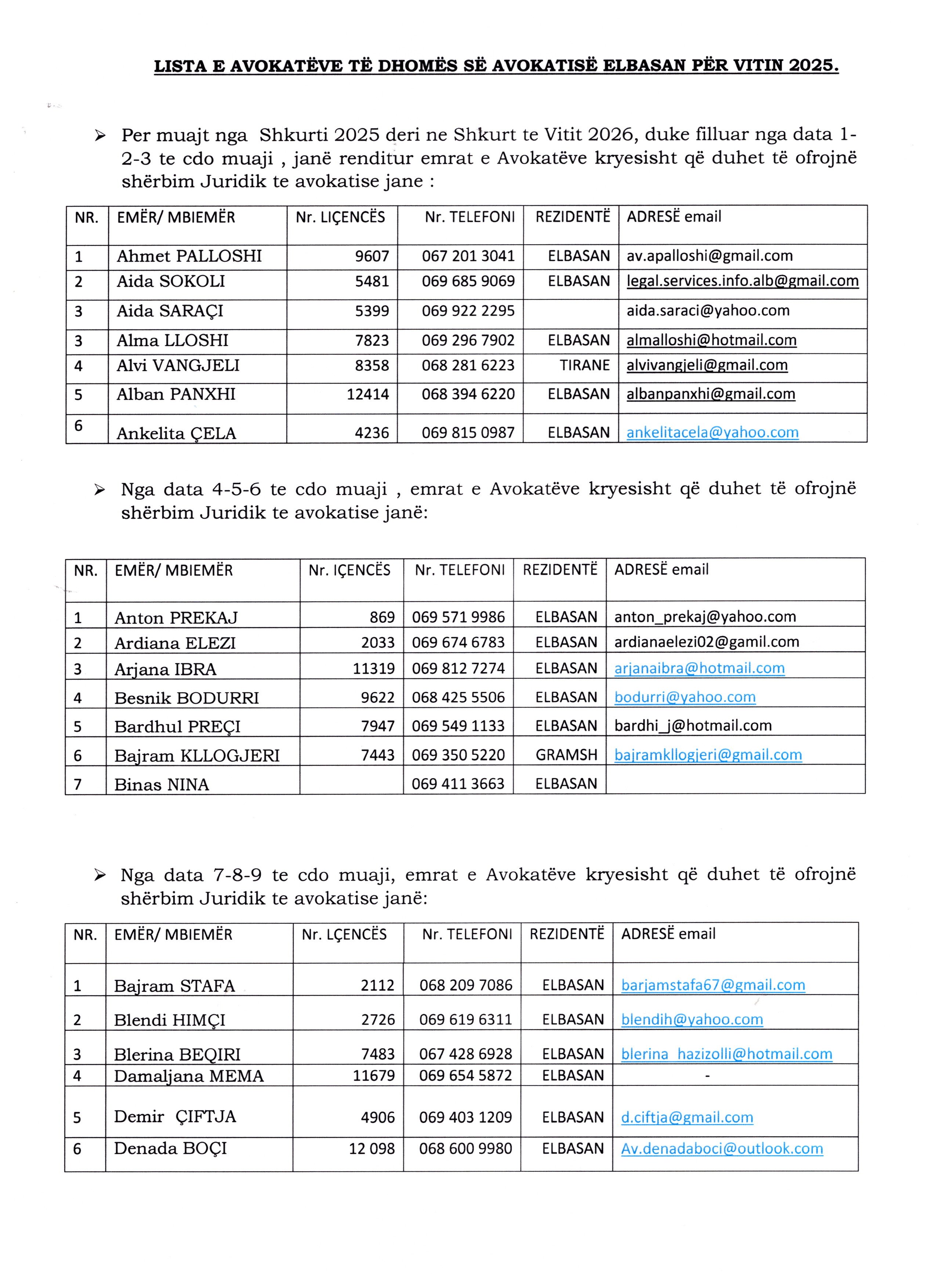 LISTA E AVOKATËVE TË DHOMËS SË AVOKATISË ELBASAN PËR VITIN 2025.

➢ Per muajt nga Shkurti 2025 deri ne Shkurt te Vitit 2026, duke filluar nga data 1-2-3 te cdo muaji , janë renditur emrat e Avokatëve kryesisht që duhet të ofrojnë shërbim Juridik te avokatise jane :

| NR. | EMËR/ MBIEMËR | Nr. LIÇENCËS | Nr. TELEFONI | REZIDENTË | ADRESË email |
|---|---|---|---|---|---|
| 1 | Ahmet PALLOSHI | 9607 | 067 201 3041 | ELBASAN | av.apalloshi@gmail.com |
| 2 | Aida SOKOLI | 5481 | 069 685 9069 | ELBASAN | legal.services.info.alb@gmail.com |
| 3 | Aida SARAÇI | 5399 | 069 922 2295 | | aida.saraci@yahoo.com |
| 3 | Alma LLOSHI | 7823 | 069 296 7902 | ELBASAN | almalloshi@hotmail.com |
| 4 | Alvi VANGJELI | 8358 | 068 281 6223 | TIRANE | alvivangjeli@gmail.com |
| 5 | Alban PANXHI | 12414 | 068 394 6220 | ELBASAN | albanpanxhi@gmail.com |
| 6 | Ankelita ÇELA | 4236 | 069 815 0987 | ELBASAN | ankelitacela@yahoo.com |

➢ Nga data 4-5-6 te cdo muaji , emrat e Avokatëve kryesisht që duhet të ofrojnë shërbim Juridik te avokatise janë:

| NR. | EMËR/ MBIEMËR | Nr. IÇENCËS | Nr. TELEFONI | REZIDENTË | ADRESË email |
|---|---|---|---|---|---|
| 1 | Anton PREKAJ | 869 | 069 571 9986 | ELBASAN | anton_prekaj@yahoo.com |
| 2 | Ardiana ELEZI | 2033 | 069 674 6783 | ELBASAN | ardianaelezi02@gamil.com |
| 3 | Arjana IBRA | 11319 | 069 812 7274 | ELBASAN | arjanaibra@hotmail.com |
| 4 | Besnik BODURRI | 9622 | 068 425 5506 | ELBASAN | bodurri@yahoo.com |
| 5 | Bardhul PREÇI | 7947 | 069 549 1133 | ELBASAN | bardhi_j@hotmail.com |
| 6 | Bajram KLLOGJERI | 7443 | 069 350 5220 | GRAMSH | bajramkllogjeri@gmail.com |
| 7 | Binas NINA | | 069 411 3663 | ELBASAN | |

➢ Nga data 7-8-9 te cdo muaji, emrat e Avokatëve kryesisht që duhet të ofrojnë shërbim Juridik te avokatise janë:

| NR. | EMËR/ MBIEMËR | Nr. LÇENCËS | Nr. TELEFONI | REZIDENTË | ADRESË email |
|---|---|---|---|---|---|
| 1 | Bajram STAFA | 2112 | 068 209 7086 | ELBASAN | barjamstafa67@gmail.com |
| 2 | Blendi HIMÇI | 2726 | 069 619 6311 | ELBASAN | blendih@yahoo.com |
| 3 | Blerina BEQIRI | 7483 | 067 428 6928 | ELBASAN | blerina_hazizolli@hotmail.com |
| 4 | Damaljana MEMA | 11679 | 069 654 5872 | ELBASAN | - |
| 5 | Demir ÇIFTJA | 4906 | 069 403 1209 | ELBASAN | d.ciftja@gmail.com |
| 6 | Denada BOÇI | 12 098 | 068 600 9980 | ELBASAN | Av.denadaboci@outlook.com |